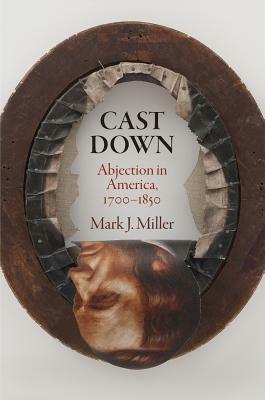 CAST DOWN

Abjection in America, 1700–1850

Mark J. Miller